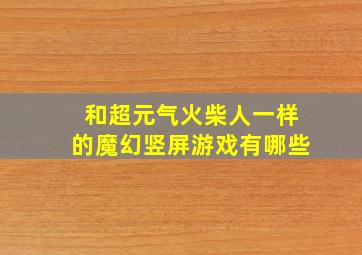 和超元气火柴人一样
的魔幻竖屏游戏有哪些